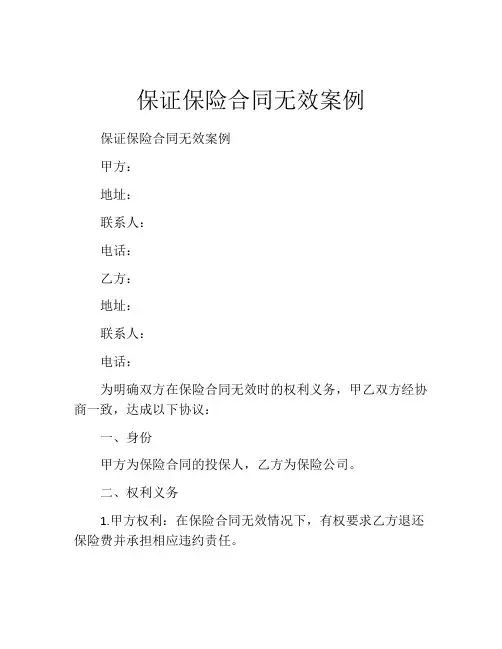 保证保险合同无效案例

保证保险合同无效案例

甲方：

地址：

联系人：

电话：

乙方：

地址：

联系人：

电话：

为明确双方在保险合同无效时的权利义务，甲乙双方经协商一致，达成以下协议：

一、身份

甲方为保险合同的投保人，乙方为保险公司。

二、权利义务

1.甲方权利：在保险合同无效情况下，有权要求乙方退还保险费并承担相应违约责任。